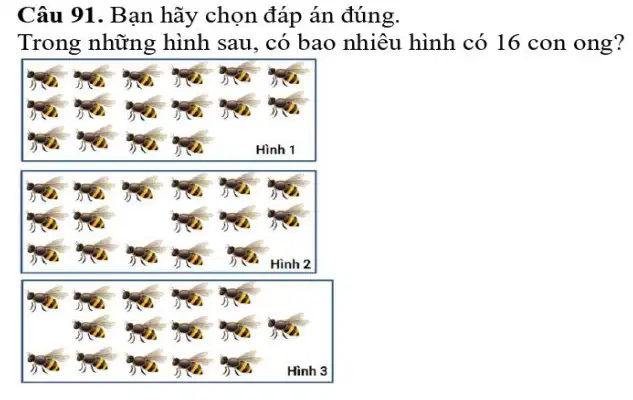 Câu 91. Bạn hãy chọn đáp án đúng.
Trong những hình sau, có bao nhiêu hình có 16 con ong?

Hình 1

Hình 2

Hình 3